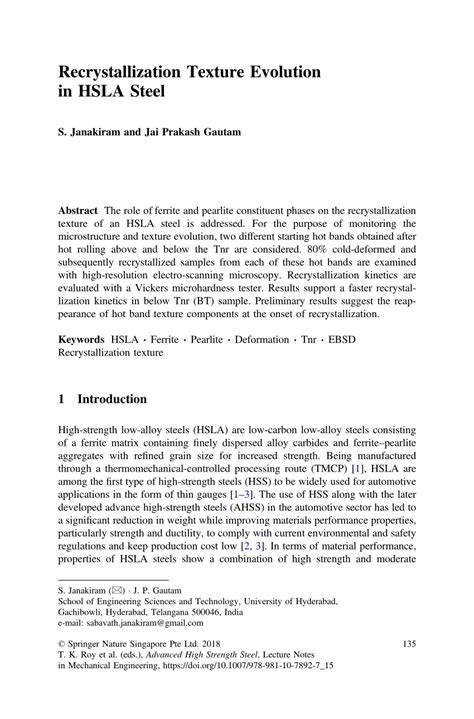 Recrystallization Texture Evolution in HSLA Steel

S. Janakiram and Jai Prakash Gautam

Abstract The role of ferrite and pearlite constituent phases on the recrystallization texture of an HSLA steel is addressed. For the purpose of monitoring the microstructure and texture evolution, two different starting hot bands obtained after hot rolling above and below the Tnr are considered. 80% cold-deformed and subsequently recrystallized samples from each of these hot bands are examined with high-resolution electro-scanning microscopy. Recrystallization kinetics are evaluated with a Vickers microhardness tester. Results support a faster recrystallization kinetics in below Tnr (BT) sample. Preliminary results suggest the reappearance of hot band texture components at the onset of recrystallization.

Keywords HSLA · Ferrite · Pearlite · Deformation · Tnr · EBSD Recrystallization texture

1 Introduction

High-strength low-alloy steels (HSLA) are low-carbon low-alloy steels consisting of a ferrite matrix containing finely dispersed alloy carbides and ferrite–pearlite aggregates with refined grain size for increased strength. Being manufactured through a thermomechanical-controlled processing route (TMCP) [1], HSLA are among the first type of high-strength steels (HSS) to be widely used for automotive applications in the form of thin gauges [1–3]. The use of HSS along with the later developed advance high-strength steels (AHSS) in the automotive sector has led to a significant reduction in weight while improving materials performance properties, particularly strength and ductility, to comply with current environmental and safety regulations and keep production cost low [2, 3]. In terms of material performance, properties of HSLA steels show a combination of high strength and moderate

S. Janakiram (✉) · J. P. Gautam
School of Engineering Sciences and Technology, University of Hyderabad, Gachibowli, Hyderabad, Telangana 500046, India
e-mail: sabavath.janakiram@gmail.com

© Springer Nature Singapore Pte Ltd. 2018
T. K. Roy et al. (eds.), Advanced High Strength Steel, Lecture Notes in Mechanical Engineering, https://doi.org/10.1007/978-981-10-7892-7_15

135